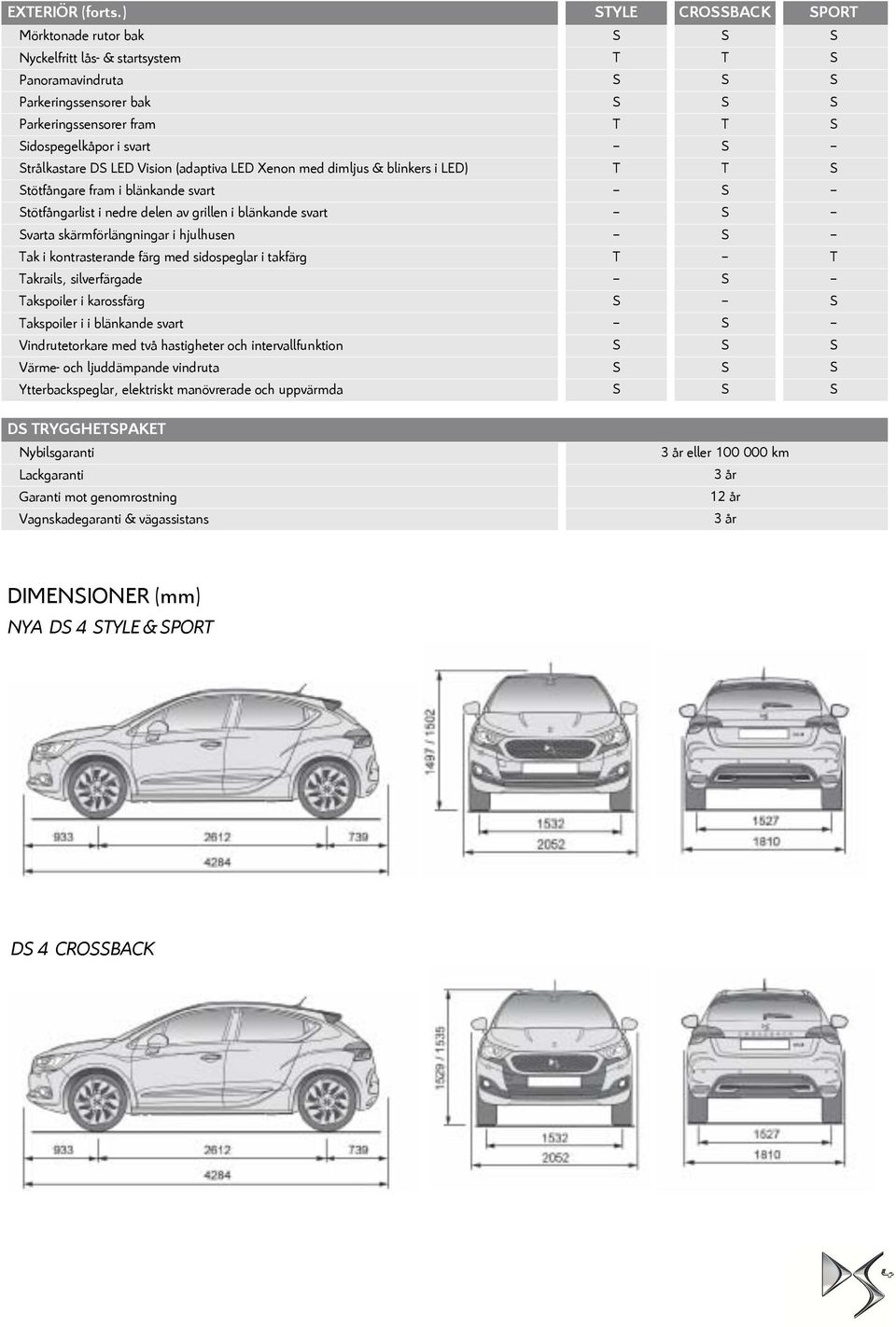 | EXTERIÖR (forts.) | STYLE | CROSSBACK | SPORT |
|---|---|---|---|
| Mörktonade rutor bak | S | S | S |
| Nyckelfritt lås- & startsystem | T | T | S |
| Panoramavindruta | S | S | S |
| Parkeringssensorer bak | S | S | S |
| Parkeringssensorer fram | T | T | S |
| Sidospegelkåpor i svart | – | S | – |
| Strålkastare DS LED Vision (adaptiva LED Xenon med dimljus & blinkers i LED) | T | T | S |
| Stötfångare fram i blänkande svart | – | S | – |
| Stötfångarlist i nedre delen av grillen i blänkande svart | – | S | – |
| Svarta skärmförlängningar i hjulhusen | – | S | – |
| Tak i kontrasterande färg med sidospeglar i takfärg | T | – | T |
| Takrails, silverfärgade | – | S | – |
| Takspoiler i karossfärg | S | – | S |
| Takspoiler i i blänkande svart | – | S | – |
| Vindrutetorkare med två hastigheter och intervallfunktion | S | S | S |
| Värme- och ljuddämpande vindruta | S | S | S |
| Ytterbackspeglar, elektriskt manövrerade och uppvärmda | S | S | S |

| DS TRYGGHETSPAKET | |
|---|---|
| Nybilsgaranti | 3 år eller 100 000 km |
| Lackgaranti | 3 år |
| Garanti mot genomrostning | 12 år |
| Vagnskadegaranti & vägassistans | 3 år |

DIMENSIONER (mm)
NYA DS 4 STYLE & SPORT

933 2612 739
4284
1497 / 1502
1532
2052
1527
1810

DS 4 CROSSBACK

933 2612 739
4284
1529 / 1535
1532
2052
1527
1810